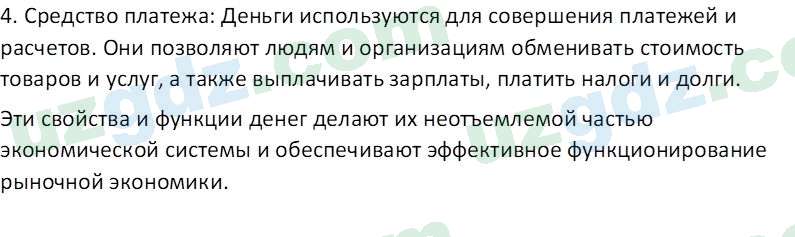 4. Средство платежа: Деньги используются для совершения платежей и расчетов. Они позволяют людям и организациям обменивать стоимость товаров и услуг, а также выплачивать зарплаты, платить налоги и долги.

Эти свойства и функции денег делают их неотъемлемой частью экономической системы и обеспечивают эффективное функционирование рыночной экономики.

uzgdz.com uzgdz.com